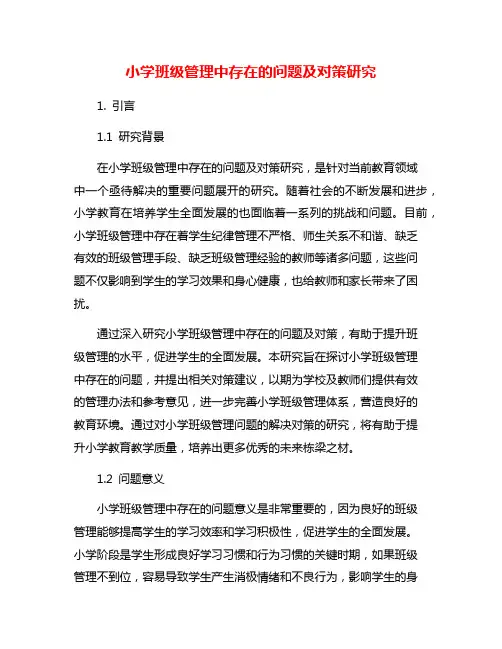 小学班级管理中存在的问题及对策研究

1. 引言

1.1 研究背景

在小学班级管理中存在的问题及对策研究，是针对当前教育领域中一个亟待解决的重要问题展开的研究。随着社会的不断发展和进步，小学教育在培养学生全面发展的也面临着一系列的挑战和问题。目前，小学班级管理中存在着学生纪律管理不严格、师生关系不和谐、缺乏有效的班级管理手段、缺乏班级管理经验的教师等诸多问题，这些问题不仅影响到学生的学习效果和身心健康，也给教师和家长带来了困扰。

通过深入研究小学班级管理中存在的问题及对策，有助于提升班级管理的水平，促进学生的全面发展。本研究旨在探讨小学班级管理中存在的问题，并提出相关对策建议，以期为学校及教师们提供有效的管理办法和参考意见，进一步完善小学班级管理体系，营造良好的教育环境。通过对小学班级管理问题的解决对策的研究，将有助于提升小学教育教学质量，培养出更多优秀的未来栋梁之材。

1.2 问题意义

小学班级管理中存在的问题意义是非常重要的，因为良好的班级管理能够提高学生的学习效率和学习积极性，促进学生的全面发展。小学阶段是学生形成良好学习习惯和行为习惯的关键时期，如果班级管理不到位，容易导致学生产生消极情绪和不良行为，影响学生的身